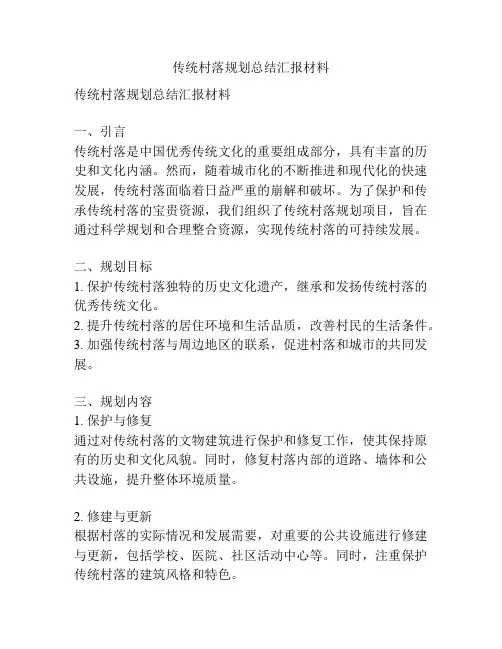 传统村落规划总结汇报材料

传统村落规划总结汇报材料

一、引言
传统村落是中国优秀传统文化的重要组成部分，具有丰富的历史和文化内涵。然而，随着城市化的不断推进和现代化的快速发展，传统村落面临着日益严重的崩解和破坏。为了保护和传承传统村落的宝贵资源，我们组织了传统村落规划项目，旨在通过科学规划和合理整合资源，实现传统村落的可持续发展。

二、规划目标
1. 保护传统村落独特的历史文化遗产，继承和发扬传统村落的优秀传统文化。
2. 提升传统村落的居住环境和生活品质，改善村民的生活条件。
3. 加强传统村落与周边地区的联系，促进村落和城市的共同发展。

三、规划内容
1. 保护与修复
通过对传统村落的文物建筑进行保护和修复工作，使其保持原有的历史和文化风貌。同时，修复村落内部的道路、墙体和公共设施，提升整体环境质量。

2. 修建与更新
根据村落的实际情况和发展需要，对重要的公共设施进行修建与更新，包括学校、医院、社区活动中心等。同时，注重保护传统村落的建筑风格和特色。